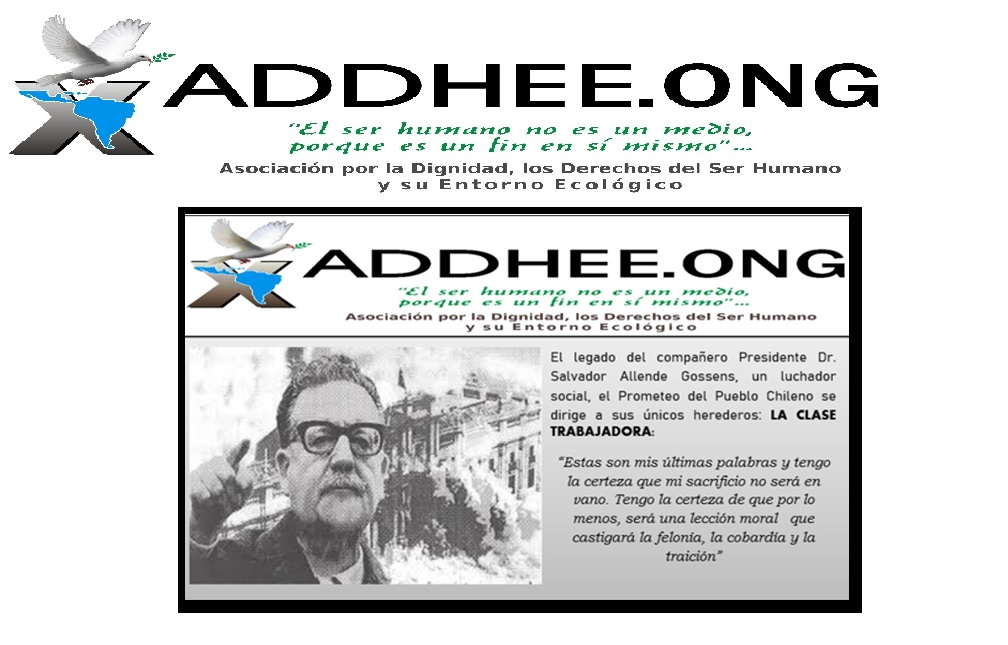 ADDHEE.ONG

"El ser humano no es un medio, porque es un fin en sí mismo"...

Asociación por la Dignidad, los Derechos del Ser Humano y su Entorno Ecológico

ADDHEE.ONG

"El ser humano no es un medio, porque es un fin en sí mismo"...

Asociación por la Dignidad, los Derechos del Ser Humano y su Entorno Ecológico

El legado del compañero Presidente Dr. Salvador Allende Gossens, un luchador social, el Prometeo del Pueblo Chileno se dirige a sus únicos herederos: LA CLASE TRABAJADORA:

"Estas son mis últimas palabras y tengo la certeza que mi sacrificio no será en vano. Tengo la certeza de que por lo menos, será una lección moral que castigará la felonía, la cobardía y la traición"